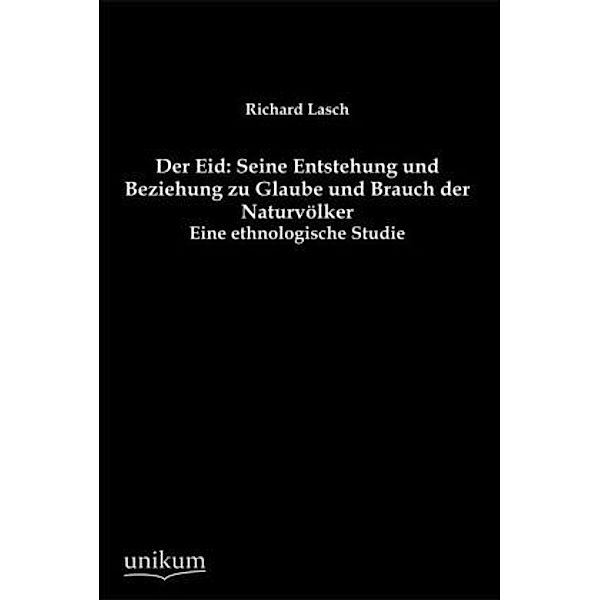 Richard Lasch

Der Eid: Seine Entstehung und Beziehung zu Glaube und Brauch der Naturvölker
Eine ethnologische Studie

unikum